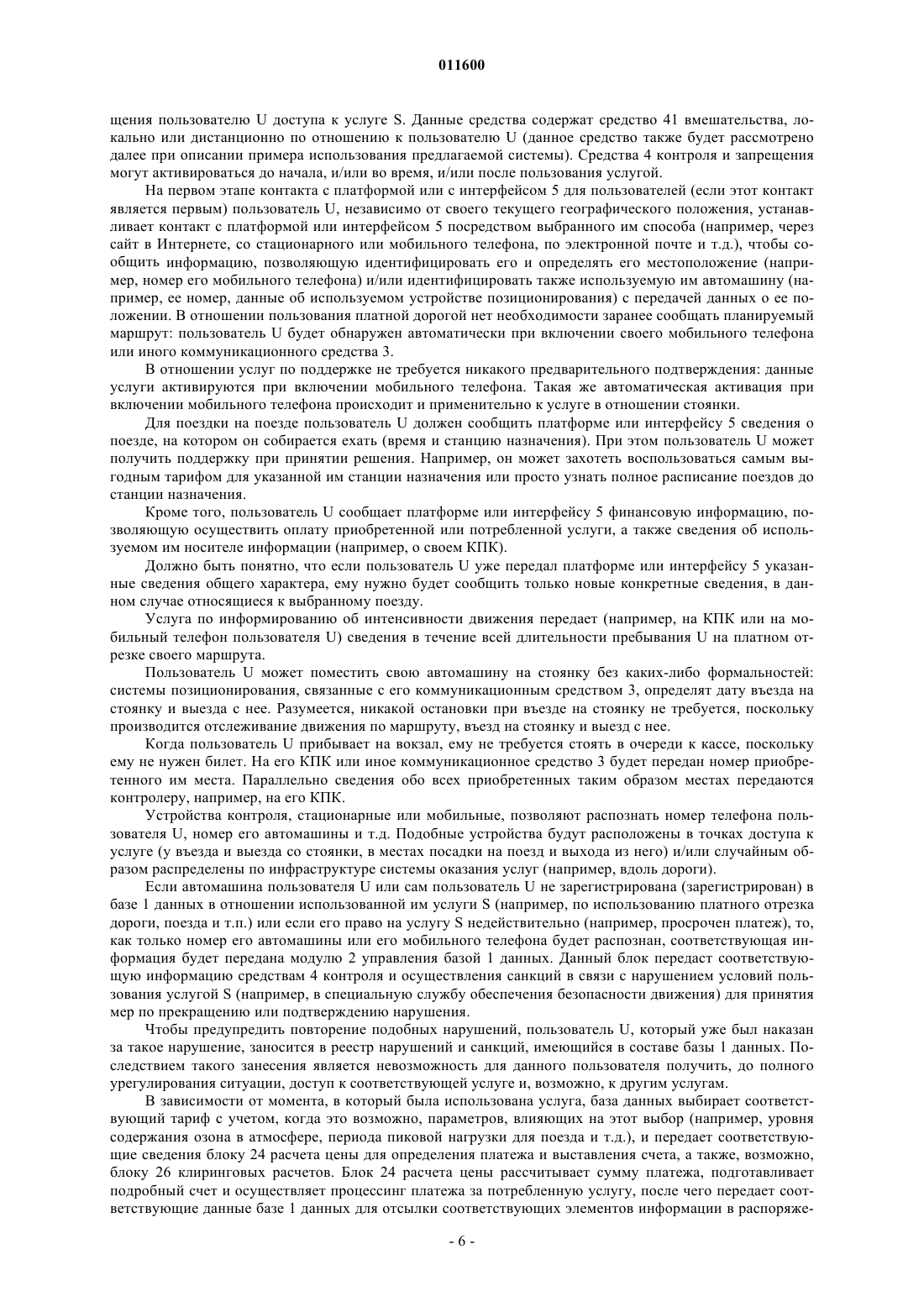 011600

щения пользователю U доступа к услуге S. Данные средства содержат средство 41 вмешательства, локально или дистанционно по отношению к пользователю U (данное средство также будет рассмотрено далее при описании примера использования предлагаемой системы). Средства 4 контроля и запрещения могут активироваться до начала, и/или во время, и/или после пользования услугой.

На первом этапе контакта с платформой или с интерфейсом 5 для пользователей (если этот контакт является первым) пользователь U, независимо от своего текущего географического положения, устанавливает контакт с платформой или интерфейсом 5 посредством выбранного им способа (например, через сайт в Интернете, со стационарного или мобильного телефона, по электронной почте и т.д.), чтобы сообщить информацию, позволяющую идентифицировать его и определять его местоположение (например, номер его мобильного телефона) и/или идентифицировать также используемую им автомашину (например, ее номер, данные об используемом устройстве позиционирования) с передачей данных о ее положении. В отношении пользования платной дорогой нет необходимости заранее сообщать планируемый маршрут: пользователь U будет обнаружен автоматически при включении своего мобильного телефона или иного коммуникационного средства 3.

В отношении услуг по поддержке не требуется никакого предварительного подтверждения: данные услуги активируются при включении мобильного телефона. Такая же автоматическая активация при включении мобильного телефона происходит и применительно к услуге в отношении стоянки.

Для поездки на поезде пользователь U должен сообщить платформе или интерфейсу 5 сведения о поезде, на котором он собирается ехать (время и станцию назначения). При этом пользователь U может получить поддержку при принятии решения. Например, он может захотеть воспользоваться самым выгодным тарифом для указанной им станции назначения или просто узнать полное расписание поездов до станции назначения.

Кроме того, пользователь U сообщает платформе или интерфейсу 5 финансовую информацию, позволяющую осуществить оплату приобретенной или потребленной услуги, а также сведения об используемом им носителе информации (например, о своем КПК).

Должно быть понятно, что если пользователь U уже передал платформе или интерфейсу 5 указанные сведения общего характера, ему нужно будет сообщить только новые конкретные сведения, в данном случае относящиеся к выбранному поезду.

Услуга по информированию об интенсивности движения передает (например, на КПК или на мобильный телефон пользователя U) сведения в течение всей длительности пребывания U на платном отрезке своего маршрута.

Пользователь U может поместить свою автомашину на стоянку без каких-либо формальностей: системы позиционирования, связанные с его коммуникационным средством 3, определят дату въезда на стоянку и выезда с нее. Разумеется, никакой остановки при въезде на стоянку не требуется, поскольку производится отслеживание движения по маршруту, въезд на стоянку и выезд с нее.

Когда пользователь U прибывает на вокзал, ему не требуется стоять в очереди к кассе, поскольку ему не нужен билет. На его КПК или иное коммуникационное средство 3 будет передан номер приобретенного им места. Параллельно сведения обо всех приобретенных таким образом местах передаются контролеру, например, на его КПК.

Устройства контроля, стационарные или мобильные, позволяют распознать номер телефона пользователя U, номер его автомашины и т.д. Подобные устройства будут расположены в точках доступа к услуге (у въезда и выезда со стоянки, в местах посадки на поезд и выхода из него) и/или случайным образом распределены по инфраструктуре системы оказания услуг (например, вдоль дороги).

Если автомашина пользователя U или сам пользователь U не зарегистрирована (зарегистрирован) в базе 1 данных в отношении использованной им услуги S (например, по использованию платного отрезка дороги, поезда и т.п.) или если его право на услугу S недействительно (например, просрочен платеж), то, как только номер его автомашины или его мобильного телефона будет распознан, соответствующая информация будет передана модулю 2 управления базой 1 данных. Данный блок передаст соответствующую информацию средствам 4 контроля и осуществления санкций в связи с нарушением условий пользования услугой S (например, в специальную службу обеспечения безопасности движения) для принятия мер по прекращению или подтверждению нарушения.

Чтобы предупредить повторение подобных нарушений, пользователь U, который уже был наказан за такое нарушение, заносится в реестр нарушений и санкций, имеющийся в составе базы 1 данных. Последствием такого занесения является невозможность для данного пользователя получить, до полного урегулирования ситуации, доступ к соответствующей услуге и, возможно, к другим услугам.

В зависимости от момента, в который была использована услуга, база данных выбирает соответствующий тариф с учетом, когда это возможно, параметров, влияющих на этот выбор (например, уровня содержания озона в атмосфере, периода пиковой нагрузки для поезда и т.д.), и передает соответствующие сведения блоку 24 расчета цены для определения платежа и выставления счета, а также, возможно, блоку 26 клиринговых расчетов. Блок 24 расчета цены рассчитывает сумму платежа, подготавливает подробный счет и осуществляет процессинг платежа за потребленную услугу, после чего передает соответствующие данные базе 1 данных для отсылки соответствующих элементов информации в распоряже-

- 6 -